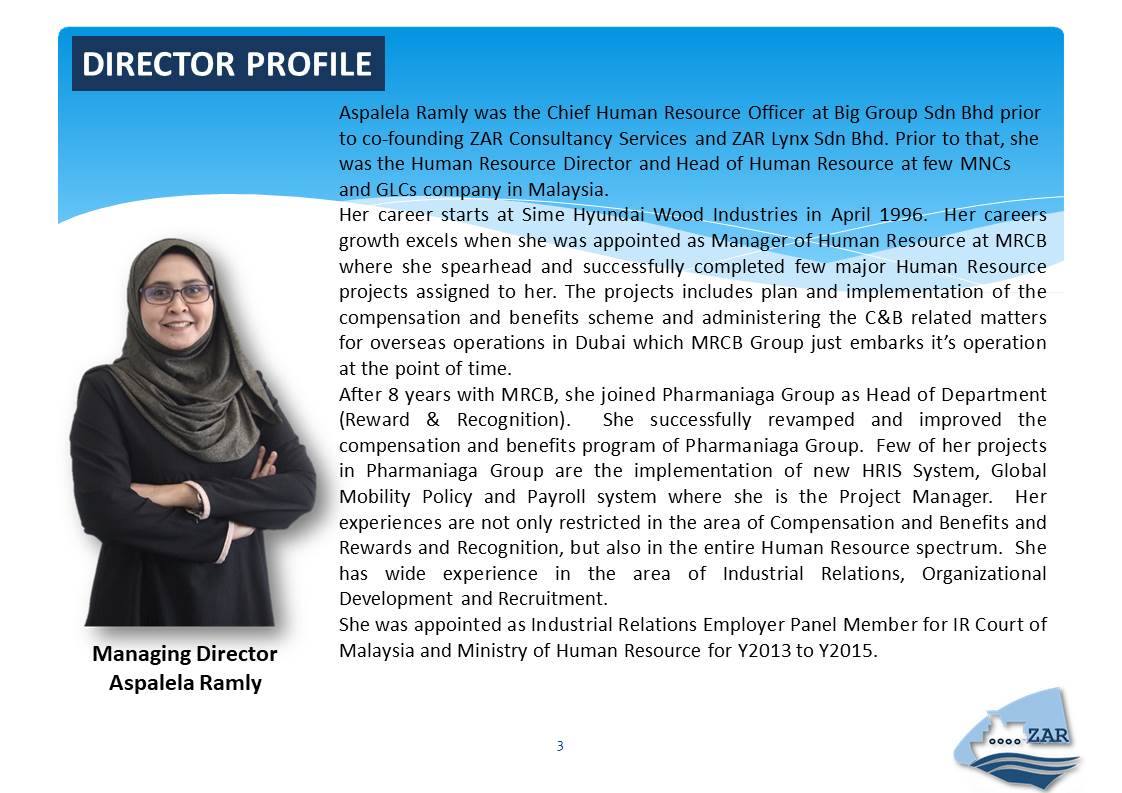 DIRECTOR PROFILE

Aspalela Ramly was the Chief Human Resource Officer at Big Group Sdn Bhd prior to co-founding ZAR Consultancy Services and ZAR Lynx Sdn Bhd. Prior to that, she was the Human Resource Director and Head of Human Resource at few MNCs and GLCs company in Malaysia.

Her career starts at Sime Hyundai Wood Industries in April 1996. Her careers growth excels when she was appointed as Manager of Human Resource at MRCB where she spearhead and successfully completed few major Human Resource projects assigned to her. The projects includes plan and implementation of the compensation and benefits scheme and administering the C&B related matters for overseas operations in Dubai which MRCB Group just embarks it's operation at the point of time.

After 8 years with MRCB, she joined Pharmaniaga Group as Head of Department (Reward & Recognition). She successfully revamped and improved the compensation and benefits program of Pharmaniaga Group. Few of her projects in Pharmaniaga Group are the implementation of new HRIS System, Global Mobility Policy and Payroll system where she is the Project Manager. Her experiences are not only restricted in the area of Compensation and Benefits and Rewards and Recognition, but also in the entire Human Resource spectrum. She has wide experience in the area of Industrial Relations, Organizational Development and Recruitment.

She was appointed as Industrial Relations Employer Panel Member for IR Court of Malaysia and Ministry of Human Resource for Y2013 to Y2015.

Managing Director
Aspalela Ramly

3

ZAR